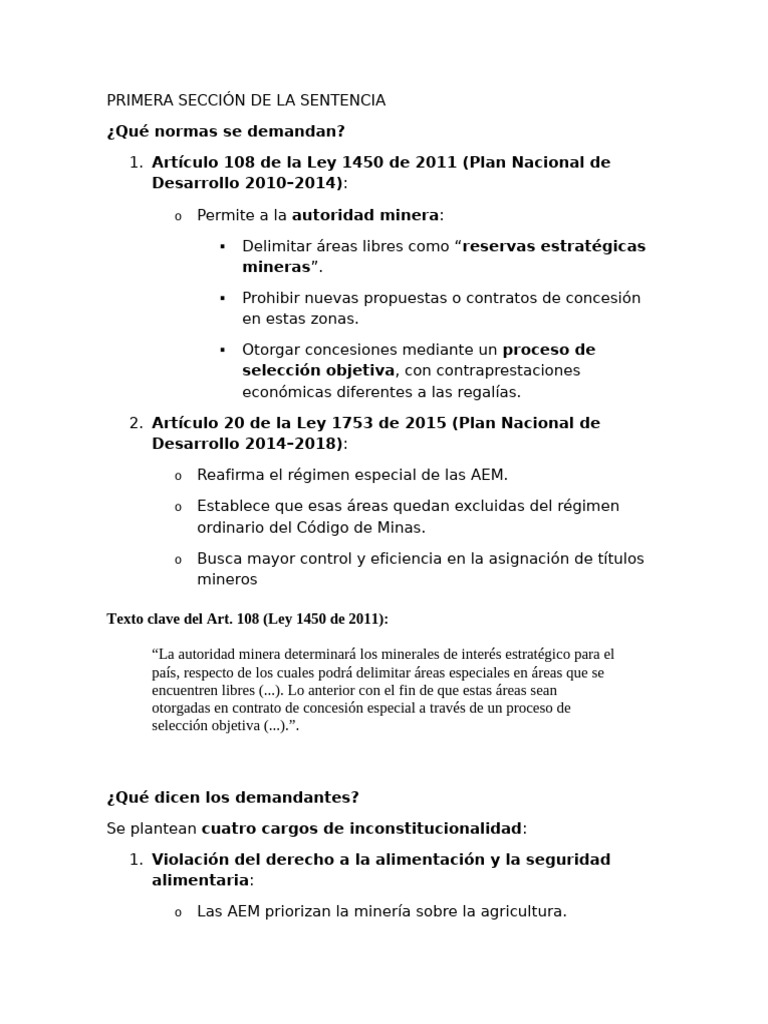 PRIMERA SECCIÓN DE LA SENTENCIA

¿Qué normas se demandan?

1. Artículo 108 de la Ley 1450 de 2011 (Plan Nacional de Desarrollo 2010–2014):

o Permite a la autoridad minera:

▪ Delimitar áreas libres como “reservas estratégicas mineras”.

▪ Prohibir nuevas propuestas o contratos de concesión en estas zonas.

▪ Otorgar concesiones mediante un proceso de selección objetiva, con contraprestaciones económicas diferentes a las regalías.

2. Artículo 20 de la Ley 1753 de 2015 (Plan Nacional de Desarrollo 2014–2018):

o Reafirma el régimen especial de las AEM.

o Establece que esas áreas quedan excluidas del régimen ordinario del Código de Minas.

o Busca mayor control y eficiencia en la asignación de títulos mineros

Texto clave del Art. 108 (Ley 1450 de 2011):

“La autoridad minera determinará los minerales de interés estratégico para el país, respecto de los cuales podrá delimitar áreas especiales en áreas que se encuentren libres (...). Lo anterior con el fin de que estas áreas sean otorgadas en contrato de concesión especial a través de un proceso de selección objetiva (...).”.

¿Qué dicen los demandantes?

Se plantean cuatro cargos de inconstitucionalidad:

1. Violación del derecho a la alimentación y la seguridad alimentaria:

o Las AEM priorizan la minería sobre la agricultura.